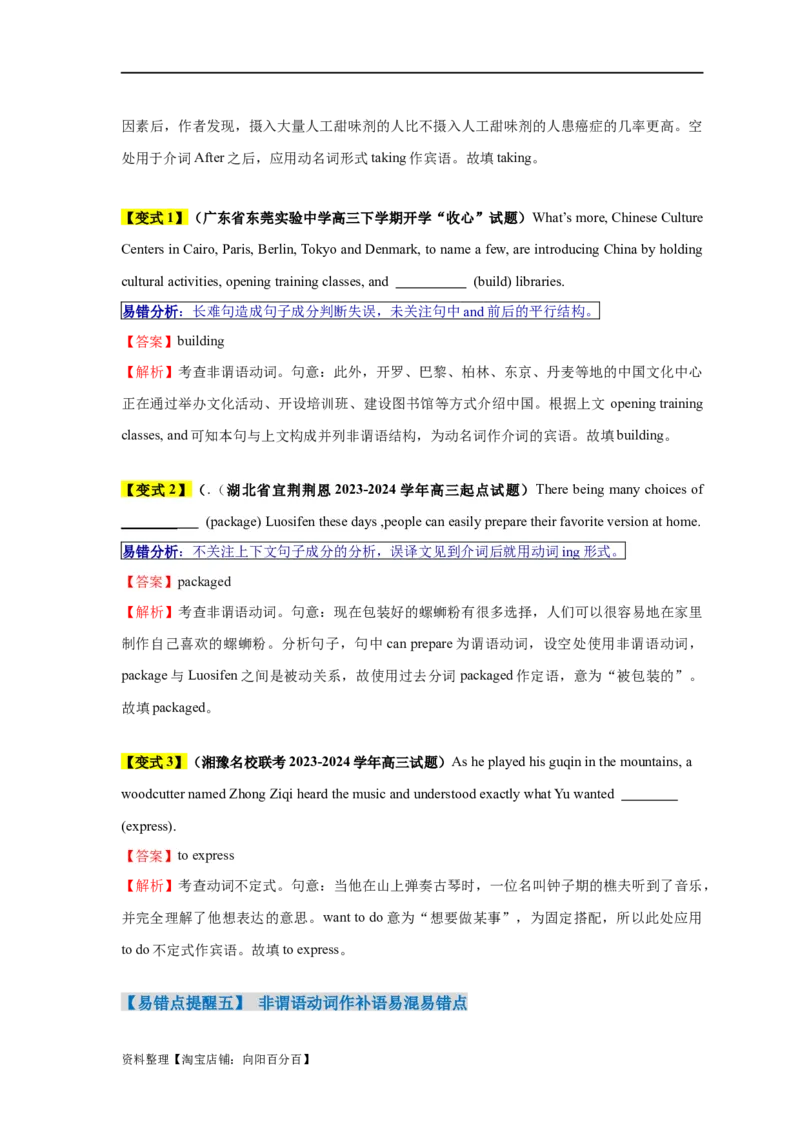 因素后，作者发现，摄入大量人工甜味剂的人比不摄入人工甜味剂的人患癌症的几率更高。空处用于介词 After 之后，应用动名词形式 taking 作宾语。故填 taking。

【变式 1】（广东省东莞实验中学高三下学期开学“收心”试题）What's more, Chinese Culture Centers in Cairo, Paris, Berlin, Tokyo and Denmark, to name a few, are introducing China by holding cultural activities, opening training classes, and __________ (build) libraries.

易错分析：长难句造成句子成分判断失误，未关注句中 and 前后的平行结构。

【答案】building

【解析】考查非谓语动词。句意：此外，开罗、巴黎、柏林、东京、丹麦等地的中国文化中心正在通过举办文化活动、开设培训班、建设图书馆等方式介绍中国。根据上文 opening training classes, and 可知本句与上文构成并列非谓语结构，为动名词作介词的宾语。故填 building。

【变式 2】（.（湖北省宜荆荆恩 2023-2024 学年高三起点试题）There being many choices of __________ (package) Luosifen these days ,people can easily prepare their favorite version at home.

易错分析：不关注上下文句子成分的分析，误译文见到介词后就用动词 ing 形式。

【答案】packaged

【解析】考查非谓语动词。句意：现在包装好的螺蛳粉有很多选择，人们可以很容易地在家里制作自己喜欢的螺蛳粉。分析句子，句中 can prepare 为谓语动词，设空处使用非谓语动词，package 与 Luosifen 之间是被动关系，故使用过去分词 packaged 作定语，意为“被包装的”。故填 packaged。

【变式 3】（湘豫名校联考 2023-2024 学年高三试题）As he played his guqin in the mountains, a woodcutter named Zhong Ziqi heard the music and understood exactly what Yu wanted ________ (express).

【答案】to express

【解析】考查动词不定式。句意：当他在山上弹奏古琴时，一位名叫钟子期的樵夫听到了音乐，并完全理解了他想表达的意思。want to do 意为“想要做某事”，为固定搭配，所以此处应用 to do 不定式作宾语。故填 to express。

【易错点提醒五】 非谓语动词作补语易混易错点

资料整理【淘宝店铺：向阳百分百】